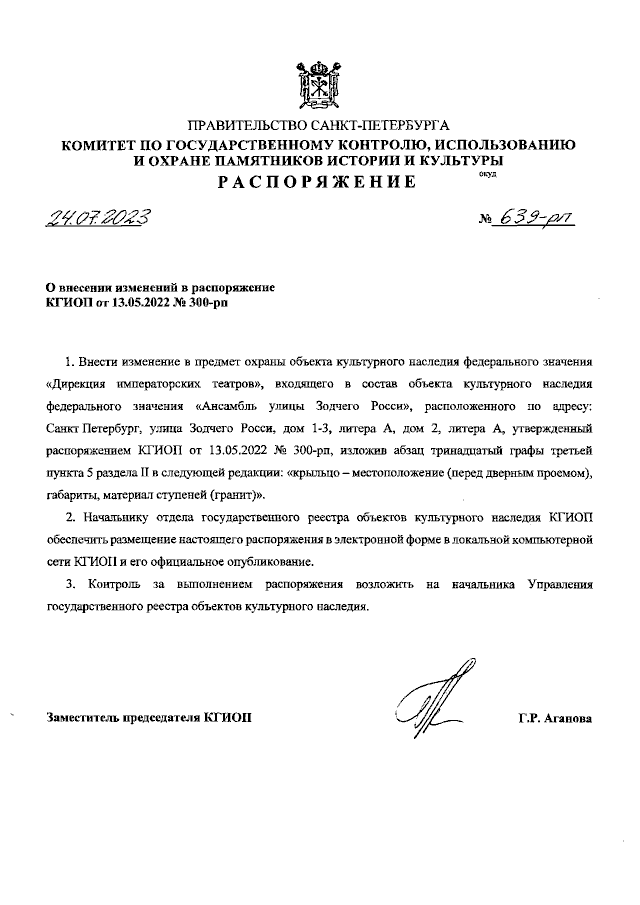 ПРАВИТЕЛЬСТВО САНКТ-ПЕТЕРБУРГА
КОМИТЕТ ПО ГОСУДАРСТВЕННОМУ КОНТРОЛЮ, ИСПОЛЬЗОВАНИЮ И ОХРАНЕ ПАМЯТНИКОВ ИСТОРИИ И КУЛЬТУРЫ
РАСПОРЯЖЕНИЕ
окуд

24.07.2023 № 639-рп

О внесении изменений в распоряжение КГИОП от 13.05.2022 № 300-рп

1. Внести изменение в предмет охраны объекта культурного наследия федерального значения «Дирекция императорских театров», входящего в состав объекта культурного наследия федерального значения «Ансамбль улицы Зодчего Росси», расположенного по адресу: Санкт Петербург, улица Зодчего Росси, дом 1-3, литера А, дом 2, литера А, утвержденный распоряжением КГИОП от 13.05.2022 № 300-рп, изложив абзац тринадцатый графы третьей пункта 5 раздела II в следующей редакции: «крыльцо – местоположение (перед дверным проемом), габариты, материал ступеней (гранит)».

2. Начальнику отдела государственного реестра объектов культурного наследия КГИОП обеспечить размещение настоящего распоряжения в электронной форме в локальной компьютерной сети КГИОП и его официальное опубликование.

3. Контроль за выполнением распоряжения возложить на начальника Управления государственного реестра объектов культурного наследия.

Заместитель председателя КГИОП Г.Р. Аганова